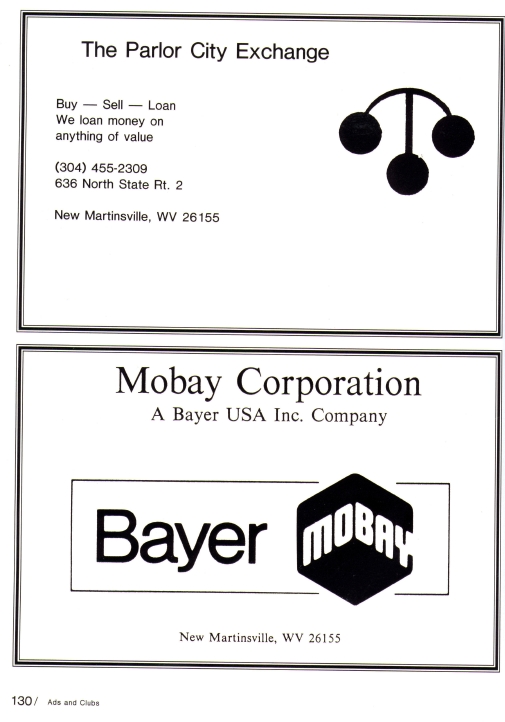 The Parlor City Exchange

Buy — Sell — Loan
We loan money on
anything of value

(304) 455-2309
636 North State Rt. 2

New Martinsville, WV 26155

Mobay Corporation
A Bayer USA Inc. Company

Bayer MOBAY

New Martinsville, WV 26155

130/ Ads and Clubs